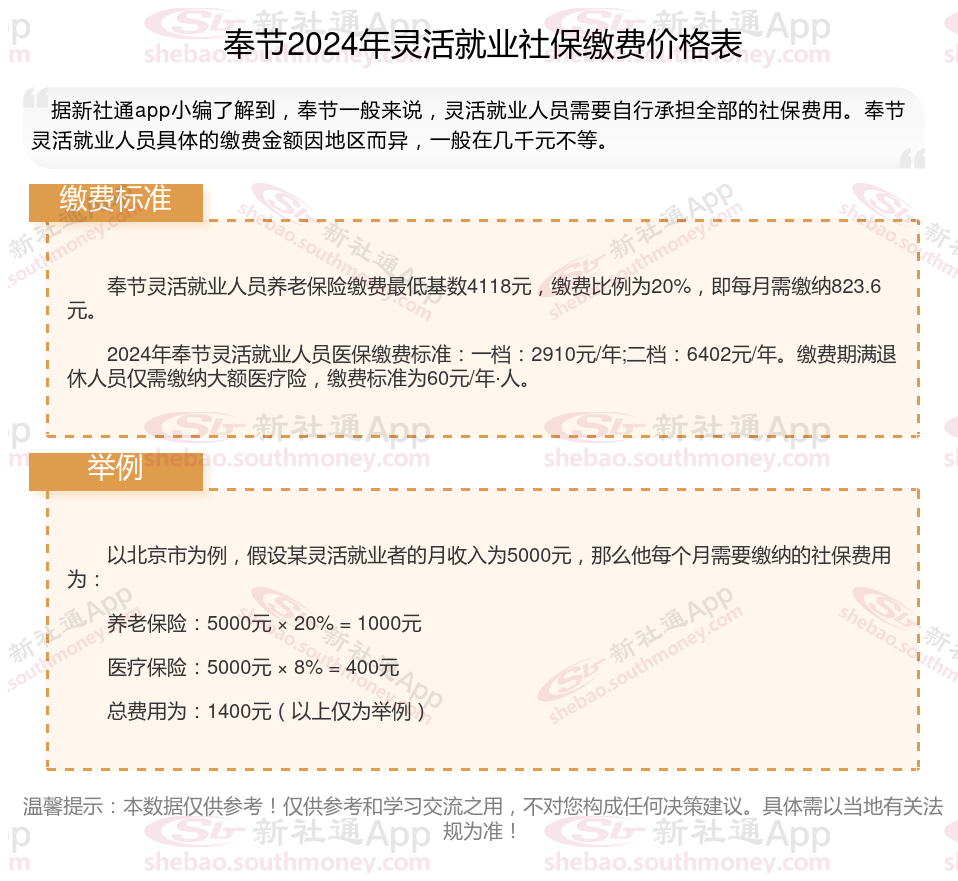 奉节2024年灵活就业社保缴费价格表

据新社通app小编了解到，奉节一般来说，灵活就业人员需要自行承担全部的社保费用。奉节灵活就业人员具体的缴费金额因地区而异，一般在几千元不等。

缴费标准

奉节灵活就业人员养老保险缴费最低基数4118元，缴费比例为20%，即每月需缴纳823.6元。

2024年奉节灵活就业人员医保缴费标准：一档：2910元/年;二档：6402元/年。缴费期满退休人员仅需缴纳大额医疗险，缴费标准为60元/年·人。

举例

以北京市为例，假设某灵活就业者的月收入为5000元，那么他每个月需要缴纳的社保费用为：

养老保险：5000元 × 20% = 1000元

医疗保险：5000元 × 8% = 400元

总费用为：1400元（以上仅为举例）

温馨提示：本数据仅供参考！仅供参考和学习交流之用，不对您构成任何决策建议。具体需以当地有关法规为准！

新社通App shebao.southmoney.com